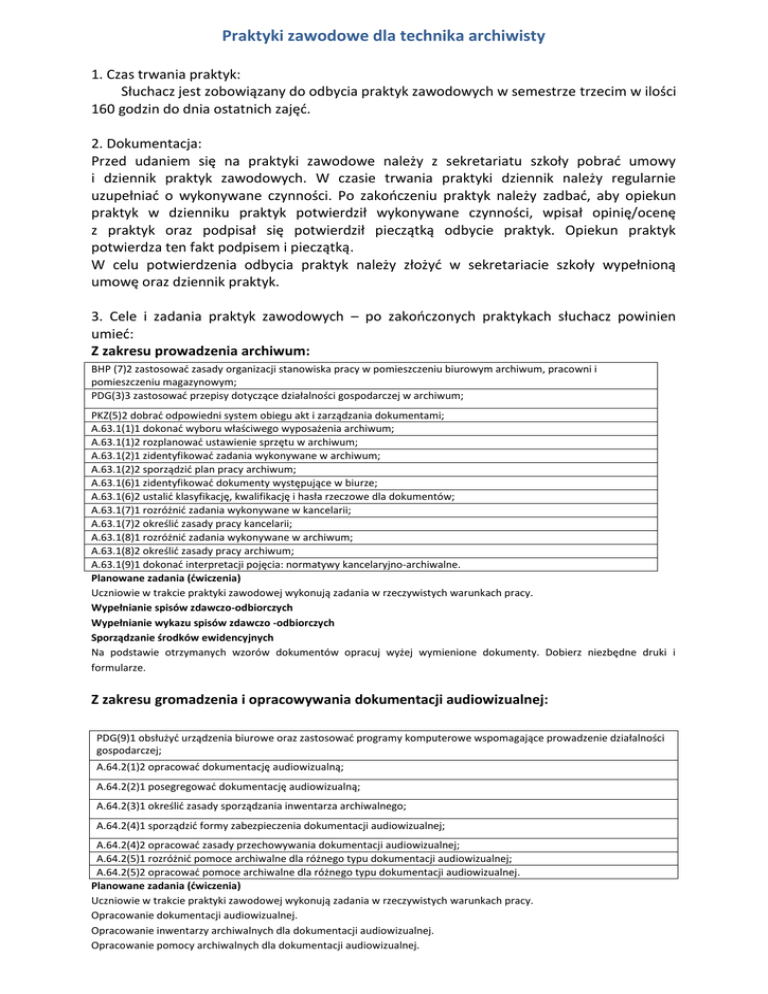 Praktyki zawodowe dla technika archiwisty

1. Czas trwania praktyk:
Słuchacz jest zobowiązany do odbycia praktyk zawodowych w semestrze trzecim w ilości 160 godzin do dnia ostatnich zajęć.

2. Dokumentacja:
Przed udaniem się na praktyki zawodowe należy z sekretariatu szkoły pobrać umowy i dziennik praktyk zawodowych. W czasie trwania praktyki dziennik należy regularnie uzupełniać o wykonywane czynności. Po zakończeniu praktyk należy zadbać, aby opiekun praktyk w dzienniku praktyk potwierdził wykonywane czynności, wpisał opinię/ocenę z praktyk oraz podpisał się potwierdził pieczątką odbycie praktyk. Opiekun praktyk potwierdza ten fakt podpisem i pieczątką.
W celu potwierdzenia odbycia praktyk należy złożyć w sekretariacie szkoły wypełnioną umowę oraz dziennik praktyk.

3. Cele i zadania praktyk zawodowych – po zakończonych praktykach słuchacz powinien umieć:
Z zakresu prowadzenia archiwum:

| BHP (7)2 zastosować zasady organizacji stanowiska pracy w pomieszczeniu biurowym archiwum, pracowni i pomieszczeniu magazynowym; |
|---|
| PDG(3)3 zastosować przepisy dotyczące działalności gospodarczej w archiwum; |
| PKZ(5)2 dobrać odpowiedni system obiegu akt i zarządzania dokumentami; |
| A.63.1(1)1 dokonać wyboru właściwego wyposażenia archiwum; |
| A.63.1(1)2 rozplanować ustawienie sprzętu w archiwum; |
| A.63.1(2)1 zidentyfikować zadania wykonywane w archiwum; |
| A.63.1(2)2 sporządzić plan pracy archiwum; |
| A.63.1(6)1 zidentyfikować dokumenty występujące w biurze; |
| A.63.1(6)2 ustalić klasyfikację, kwalifikację i hasła rzeczowe dla dokumentów; |
| A.63.1(7)1 rozróżnić zadania wykonywane w kancelarii; |
| A.63.1(7)2 określić zasady pracy kancelarii; |
| A.63.1(8)1 rozróżnić zadania wykonywane w archiwum; |
| A.63.1(8)2 określić zasady pracy archiwum; |
| A.63.1(9)1 dokonać interpretacji pojęcia: normatywy kancelaryjno-archiwalne. |

Planowane zadania (ćwiczenia)
Uczniowie w trakcie praktyki zawodowej wykonują zadania w rzeczywistych warunkach pracy.
Wypełnianie spisów zdawczo-odbiorczych
Wypełnianie wykazu spisów zdawczo -odbiorczych
Sporządzanie środków ewidencyjnych
Na podstawie otrzymanych wzorów dokumentów opracuj wyżej wymienione dokumenty. Dobierz niezbędne druki i formularze.

Z zakresu gromadzenia i opracowywania dokumentacji audiowizualnej:

| PDG(9)1 obsłużyć urządzenia biurowe oraz zastosować programy komputerowe wspomagające prowadzenie działalności gospodarczej; |
|---|
| A.64.2(1)2 opracować dokumentację audiowizualną; |
| A.64.2(2)1 posegregować dokumentację audiowizualną; |
| A.64.2(3)1 określić zasady sporządzania inwentarza archiwalnego; |
| A.64.2(4)1 sporządzić formy zabezpieczenia dokumentacji audiowizualnej; |
| A.64.2(4)2 opracować zasady przechowywania dokumentacji audiowizualnej; |
| A.64.2(5)1 rozróżnić pomoce archiwalne dla różnego typu dokumentacji audiowizualnej; |
| A.64.2(5)2 opracować pomoce archiwalne dla różnego typu dokumentacji audiowizualnej. |

Planowane zadania (ćwiczenia)
Uczniowie w trakcie praktyki zawodowej wykonują zadania w rzeczywistych warunkach pracy.
Opracowanie dokumentacji audiowizualnej.
Opracowanie inwentarzy archiwalnych dla dokumentacji audiowizualnej.
Opracowanie pomocy archiwalnych dla dokumentacji audiowizualnej.